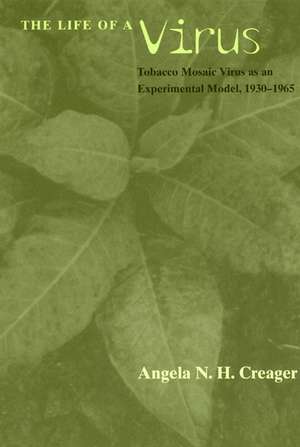 THE LIFE OF A Virus

Tobacco Mosaic Virus as an Experimental Model, 1930–1965

Angela N. H. Creager